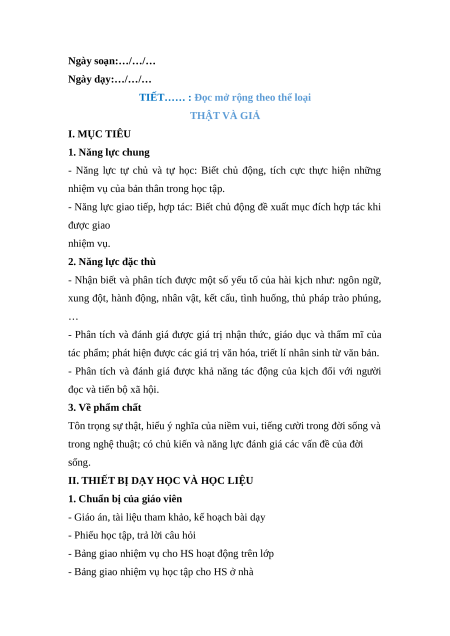 Ngày soạn:…/…/…

Ngày dạy:…/…/…

TIẾT…… : Đọc mở rộng theo thể loại

THẬT VÀ GIẢ

I. MỤC TIÊU

1. Năng lực chung

- Năng lực tự chủ và tự học: Biết chủ động, tích cực thực hiện những nhiệm vụ của bản thân trong học tập.

- Năng lực giao tiếp, hợp tác: Biết chủ động đề xuất mục đích hợp tác khi được giao

nhiệm vụ.

2. Năng lực đặc thù

- Nhận biết và phân tích được một số yếu tố của hài kịch như: ngôn ngữ, xung đột, hành động, nhân vật, kết cấu, tình huống, thủ pháp trào phúng, …

- Phân tích và đánh giá được giá trị nhận thức, giáo dục và thẩm mĩ của tác phẩm; phát hiện được các giá trị văn hóa, triết lí nhân sinh từ văn bản.

- Phân tích và đánh giá được khả năng tác động của kịch đối với người đọc và tiến bộ xã hội.

3. Về phẩm chất

Tôn trọng sự thật, hiểu ý nghĩa của niềm vui, tiếng cười trong đời sống và trong nghệ thuật; có chủ kiến và năng lực đánh giá các vấn đề của đời sống.

II. THIẾT BỊ DẠY HỌC VÀ HỌC LIỆU

1. Chuẩn bị của giáo viên

- Giáo án, tài liệu tham khảo, kế hoạch bài dạy

- Phiếu học tập, trả lời câu hỏi

- Bảng giao nhiệm vụ cho HS hoạt động trên lớp

- Bảng giao nhiệm vụ học tập cho HS ở nhà